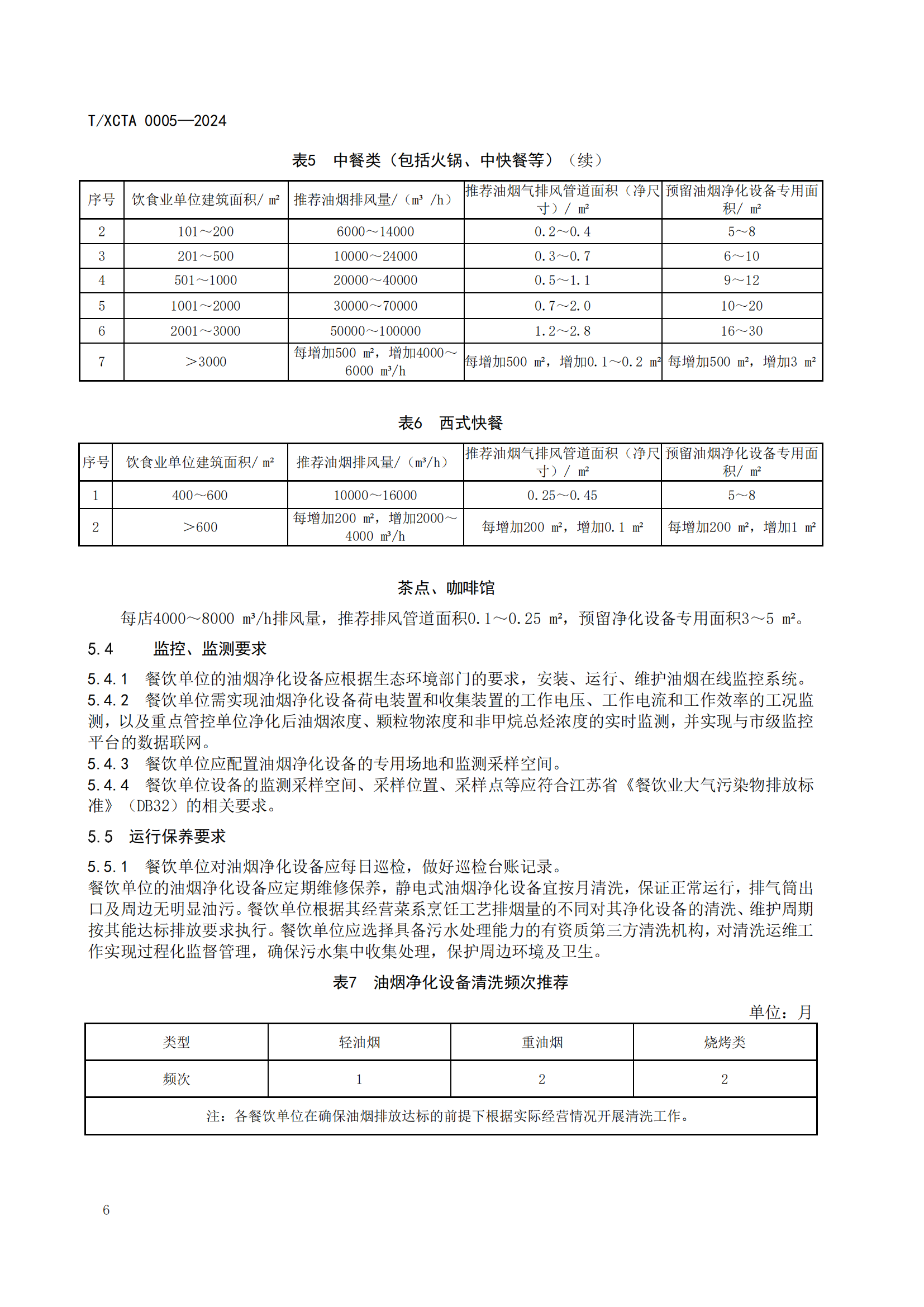 T/XCTA 0005—2024

表5　中餐类（包括火锅、中快餐等）（续）

| 序号 | 饮食业单位建筑面积/ ㎡ | 推荐油烟排风量/（m³ /h） | 推荐油烟气排风管道面积（净尺寸）/ ㎡ | 预留油烟净化设备专用面积/ ㎡ |
|---|---|---|---|---|
| 2 | 101～200 | 6000～14000 | 0.2～0.4 | 5～8 |
| 3 | 201～500 | 10000～24000 | 0.3～0.7 | 6～10 |
| 4 | 501～1000 | 20000～40000 | 0.5～1.1 | 9～12 |
| 5 | 1001～2000 | 30000～70000 | 0.7～2.0 | 10～20 |
| 6 | 2001～3000 | 50000～100000 | 1.2～2.8 | 16～30 |
| 7 | ＞3000 | 每增加500 ㎡，增加4000～6000 m³/h | 每增加500 ㎡，增加0.1～0.2 ㎡ | 每增加500 ㎡，增加3 ㎡ |

表6　西式快餐

| 序号 | 饮食业单位建筑面积/ ㎡ | 推荐油烟排风量/（m³/h） | 推荐油烟气排风管道面积（净尺寸）/ ㎡ | 预留油烟净化设备专用面积/ ㎡ |
|---|---|---|---|---|
| 1 | 400～600 | 10000～16000 | 0.25～0.45 | 5～8 |
| 2 | ＞600 | 每增加200 ㎡，增加2000～4000 m³/h | 每增加200 ㎡，增加0.1 ㎡ | 每增加200 ㎡，增加1 ㎡ |

茶点、咖啡馆

每店4000～8000 m³/h排风量，推荐排风管道面积0.1～0.25 ㎡，预留净化设备专用面积3～5 ㎡。

5.4　监控、监测要求

5.4.1　餐饮单位的油烟净化设备应根据生态环境部门的要求，安装、运行、维护油烟在线监控系统。
5.4.2　餐饮单位需实现油烟净化设备荷电装置和收集装置的工作电压、工作电流和工作效率的工况监测，以及重点管控单位净化后油烟浓度、颗粒物浓度和非甲烷总烃浓度的实时监测，并实现与市级监控平台的数据联网。
5.4.3　餐饮单位应配置油烟净化设备的专用场地和监测采样空间。
5.4.4　餐饮单位设备的监测采样空间、采样位置、采样点等应符合江苏省《餐饮业大气污染物排放标准》（DB32）的相关要求。

5.5　运行保养要求

5.5.1　餐饮单位对油烟净化设备应每日巡检，做好巡检台账记录。
餐饮单位的油烟净化设备应定期维修保养，静电式油烟净化设备宜按月清洗，保证正常运行，排气筒出口及周边无明显油污。餐饮单位根据其经营菜系烹饪工艺排烟量的不同对其净化设备的清洗、维护周期按其能达标排放要求执行。餐饮单位应选择具备污水处理能力的有资质第三方清洗机构，对清洗运维工作实现过程化监督管理，确保污水集中收集处理，保护周边环境及卫生。

表7　油烟净化设备清洗频次推荐

单位：月

| 类型 | 轻油烟 | 重油烟 | 烧烤类 |
|---|---|---|---|
| 频次 | 1 | 2 | 2 |
| 注：各餐饮单位在确保油烟排放达标的前提下根据实际经营情况开展清洗工作。 | | | |

6